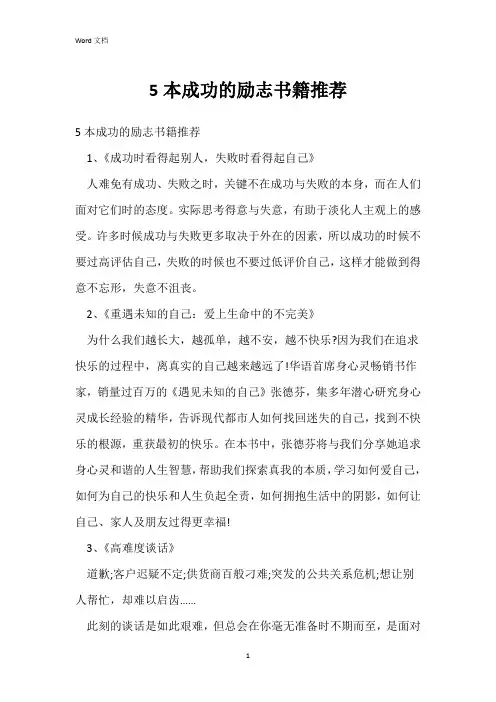 Word 文档

5 本成功的励志书籍推荐

5 本成功的励志书籍推荐

1、《成功时看得起别人，失败时看得起自己》

人难免有成功、失败之时，关键不在成功与失败的本身，而在人们面对它们时的态度。实际思考得意与失意，有助于淡化人主观上的感受。许多时候成功与失败更多取决于外在的因素，所以成功的时候不要过高评估自己，失败的时候也不要过低评价自己，这样才能做到得意不忘形，失意不沮丧。

2、《重遇未知的自己：爱上生命中的不完美》

为什么我们越长大，越孤单，越不安，越不快乐?因为我们在追求快乐的过程中，离真实的自己越来越远了!华语首席身心灵畅销书作家，销量过百万的《遇见未知的自己》张德芬，集多年潜心研究身心灵成长经验的精华，告诉现代都市人如何找回迷失的自己，找到不快乐的根源，重获最初的快乐。在本书中，张德芬将与我们分享她追求身心灵和谐的人生智慧，帮助我们探索真我的本质，学习如何爱自己，如何为自己的快乐和人生负起全责，如何拥抱生活中的阴影，如何让自己、家人及朋友过得更幸福!

3、《高难度谈话》

道歉;客户迟疑不定;供货商百般刁难;突发的公共关系危机;想让别人帮忙，却难以启齿……

此刻的谈话是如此艰难，但总会在你毫无准备时不期而至，是面对

1